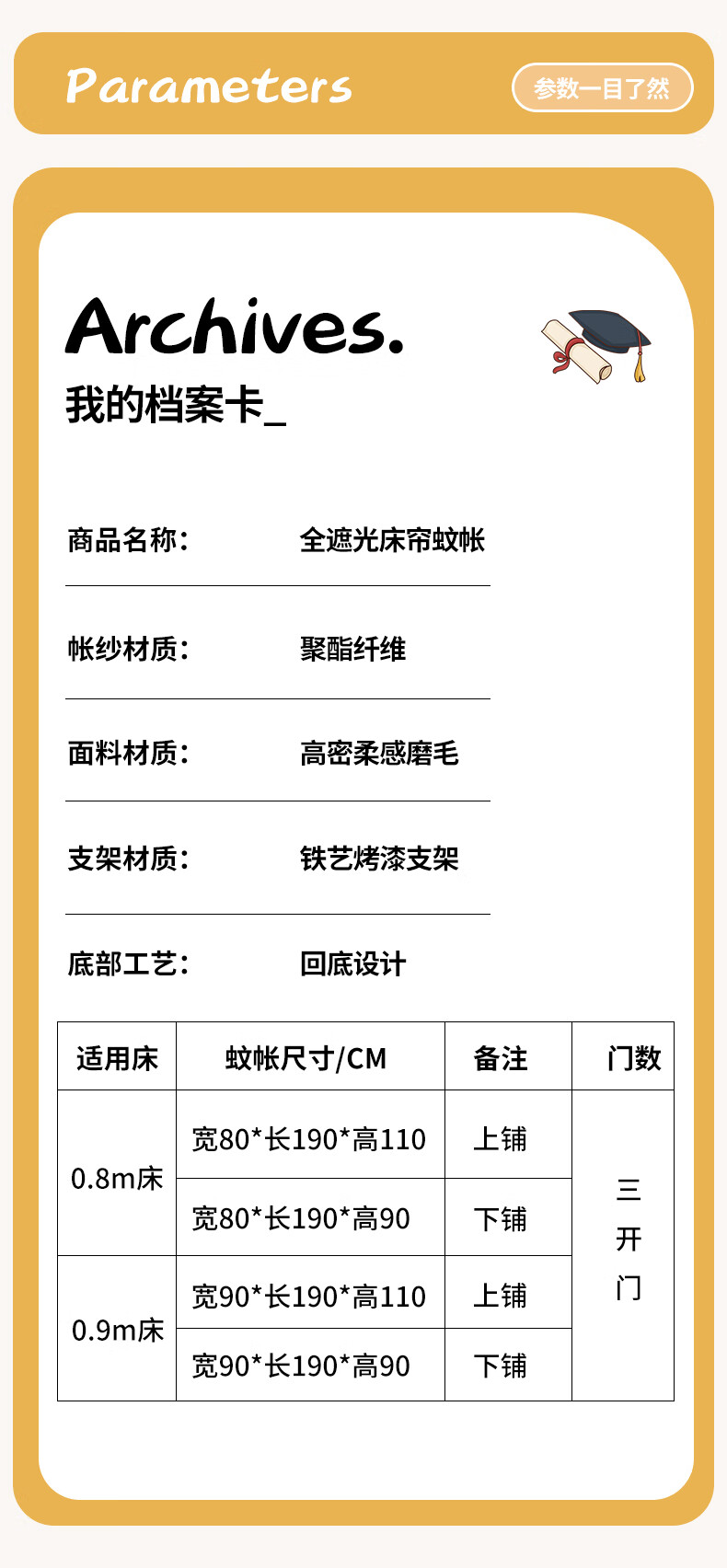 Parameters

参数一目了然

Archives.

我的档案卡_

商品名称： 全遮光床帘蚊帐

帐纱材质： 聚酯纤维

面料材质： 高密柔感磨毛

支架材质： 铁艺烤漆支架

底部工艺： 回底设计

| 适用床 | 蚊帐尺寸/CM | 备注 | 门数 |
|---|---|---|---|
| 0.8m床 | 宽80*长190*高110 | 上铺 | 三开门 |
|  | 宽80*长190*高90 | 下铺 |  |
| 0.9m床 | 宽90*长190*高110 | 上铺 |  |
|  | 宽90*长190*高90 | 下铺 |  |